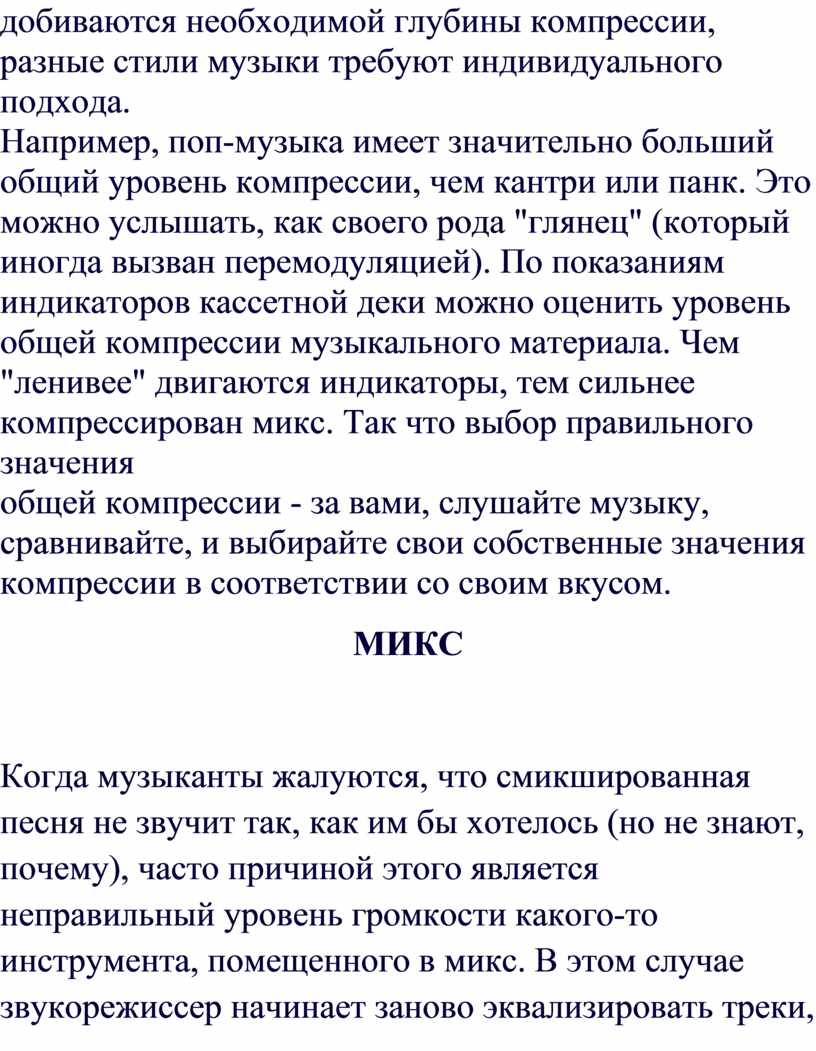 добиваются необходимой глубины компрессии, разные стили музыки требуют индивидуального подхода.
Например, поп-музыка имеет значительно больший общий уровень компрессии, чем кантри или панк. Это можно услышать, как своего рода "глянец" (который иногда вызван перемодуляцией). По показаниям индикаторов кассетной деки можно оценить уровень общей компрессии музыкального материала. Чем "ленивее" двигаются индикаторы, тем сильнее компрессирован микс. Так что выбор правильного значения
общей компрессии - за вами, слушайте музыку, сравнивайте, и выбирайте свои собственные значения компрессии в соответствии со своим вкусом.

МИКС

Когда музыканты жалуются, что смикшированная песня не звучит так, как им бы хотелось (но не знают, почему), часто причиной этого является неправильный уровень громкости какого-то инструмента, помещенного в микс. В этом случае звукорежиссер начинает заново эквализировать треки,